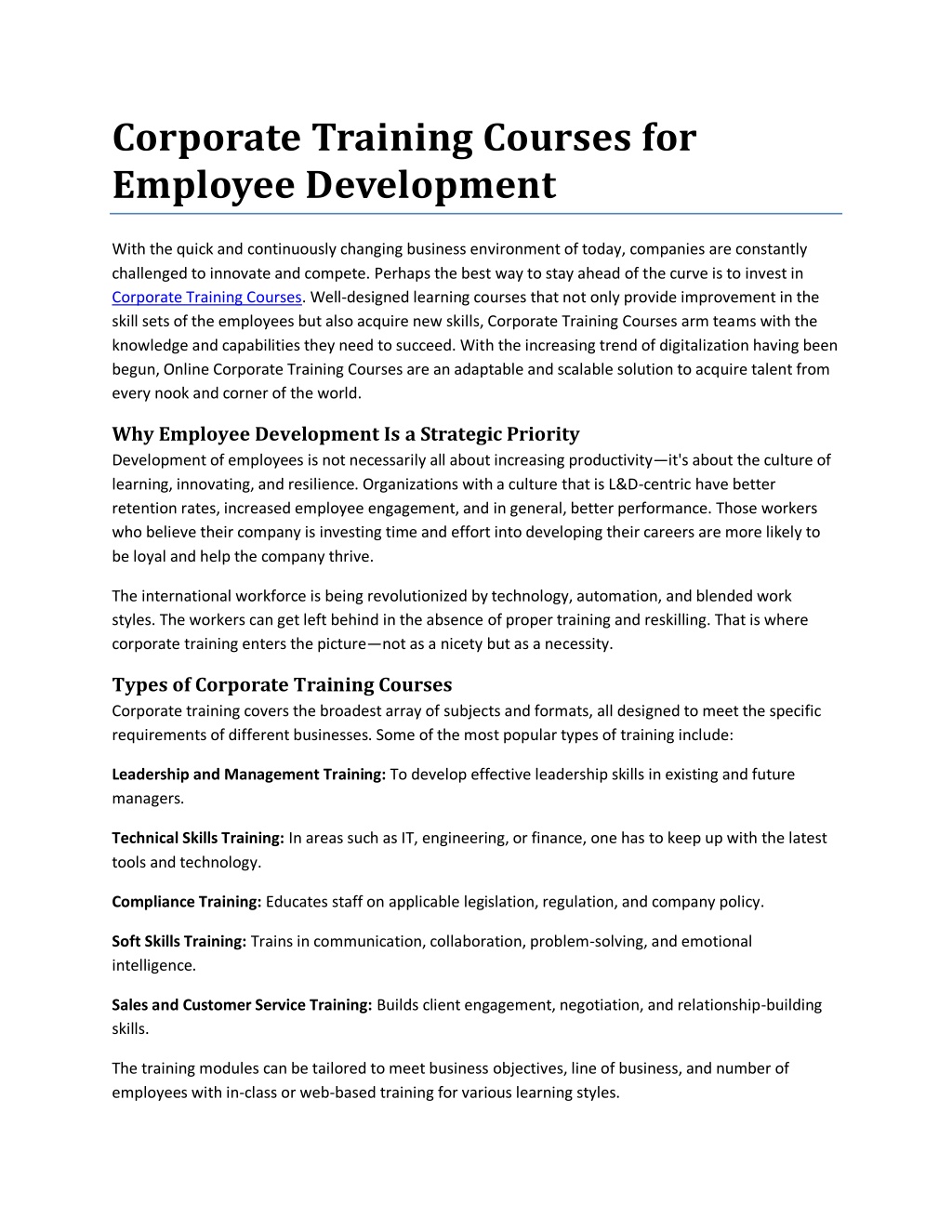 Corporate Training Courses for Employee Development

With the quick and continuously changing business environment of today, companies are constantly challenged to innovate and compete. Perhaps the best way to stay ahead of the curve is to invest in Corporate Training Courses. Well-designed learning courses that not only provide improvement in the skill sets of the employees but also acquire new skills, Corporate Training Courses arm teams with the knowledge and capabilities they need to succeed. With the increasing trend of digitalization having been begun, Online Corporate Training Courses are an adaptable and scalable solution to acquire talent from every nook and corner of the world.

Why Employee Development Is a Strategic Priority
Development of employees is not necessarily all about increasing productivity—it's about the culture of learning, innovating, and resilience. Organizations with a culture that is L&D-centric have better retention rates, increased employee engagement, and in general, better performance. Those workers who believe their company is investing time and effort into developing their careers are more likely to be loyal and help the company thrive.

The international workforce is being revolutionized by technology, automation, and blended work styles. The workers can get left behind in the absence of proper training and reskilling. That is where corporate training enters the picture—not as a nicety but as a necessity.

Types of Corporate Training Courses
Corporate training covers the broadest array of subjects and formats, all designed to meet the specific requirements of different businesses. Some of the most popular types of training include:

Leadership and Management Training: To develop effective leadership skills in existing and future managers.

Technical Skills Training: In areas such as IT, engineering, or finance, one has to keep up with the latest tools and technology.

Compliance Training: Educates staff on applicable legislation, regulation, and company policy.

Soft Skills Training: Trains in communication, collaboration, problem-solving, and emotional intelligence.

Sales and Customer Service Training: Builds client engagement, negotiation, and relationship-building skills.

The training modules can be tailored to meet business objectives, line of business, and number of employees with in-class or web-based training for various learning styles.